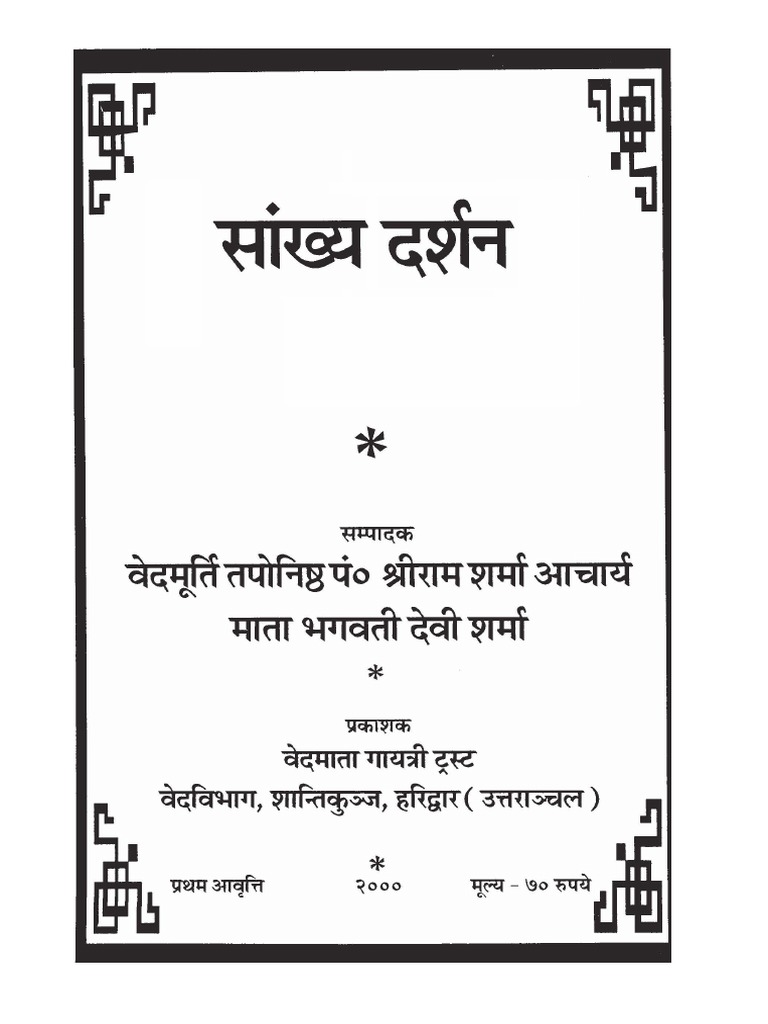 सांख्य दर्शन

*

सम्पादक
वेदमूर्ति तपोनिष्ठ पं० श्रीराम शर्मा आचार्य
माता भगवती देवी शर्मा

*

प्रकाशक
वेदमाता गायत्री ट्रस्ट
वेदविभाग, शान्तिकुञ्ज, हरिद्वार ( उत्तराञ्चल )

*

प्रथम आवृत्ति २००० मूल्य - ७० रुपये